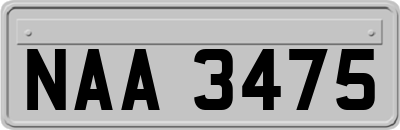 NAA 3475